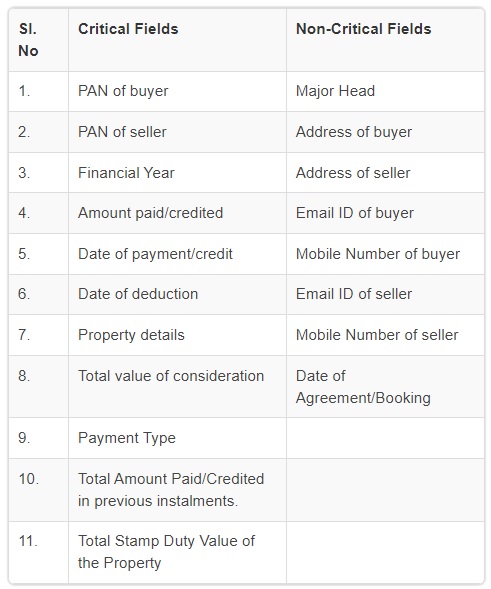 | Sl. No | Critical Fields | Non-Critical Fields |
|---|---|---|
| 1. | PAN of buyer | Major Head |
| 2. | PAN of seller | Address of buyer |
| 3. | Financial Year | Address of seller |
| 4. | Amount paid/credited | Email ID of buyer |
| 5. | Date of payment/credit | Mobile Number of buyer |
| 6. | Date of deduction | Email ID of seller |
| 7. | Property details | Mobile Number of seller |
| 8. | Total value of consideration | Date of Agreement/Booking |
| 9. | Payment Type | |
| 10. | Total Amount Paid/Credited in previous instalments. | |
| 11. | Total Stamp Duty Value of the Property | |